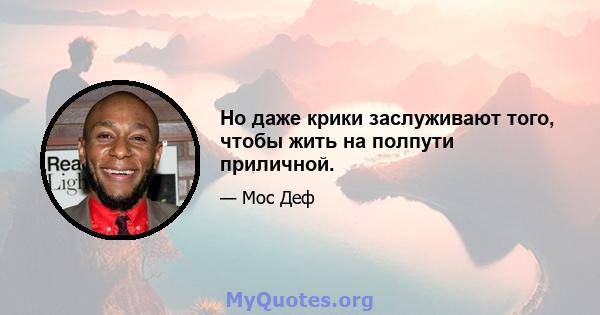 Rea
Ligh

Но даже крики заслуживают того, чтобы жить на полпути приличной.

— Мос Деф

MyQuotes.org